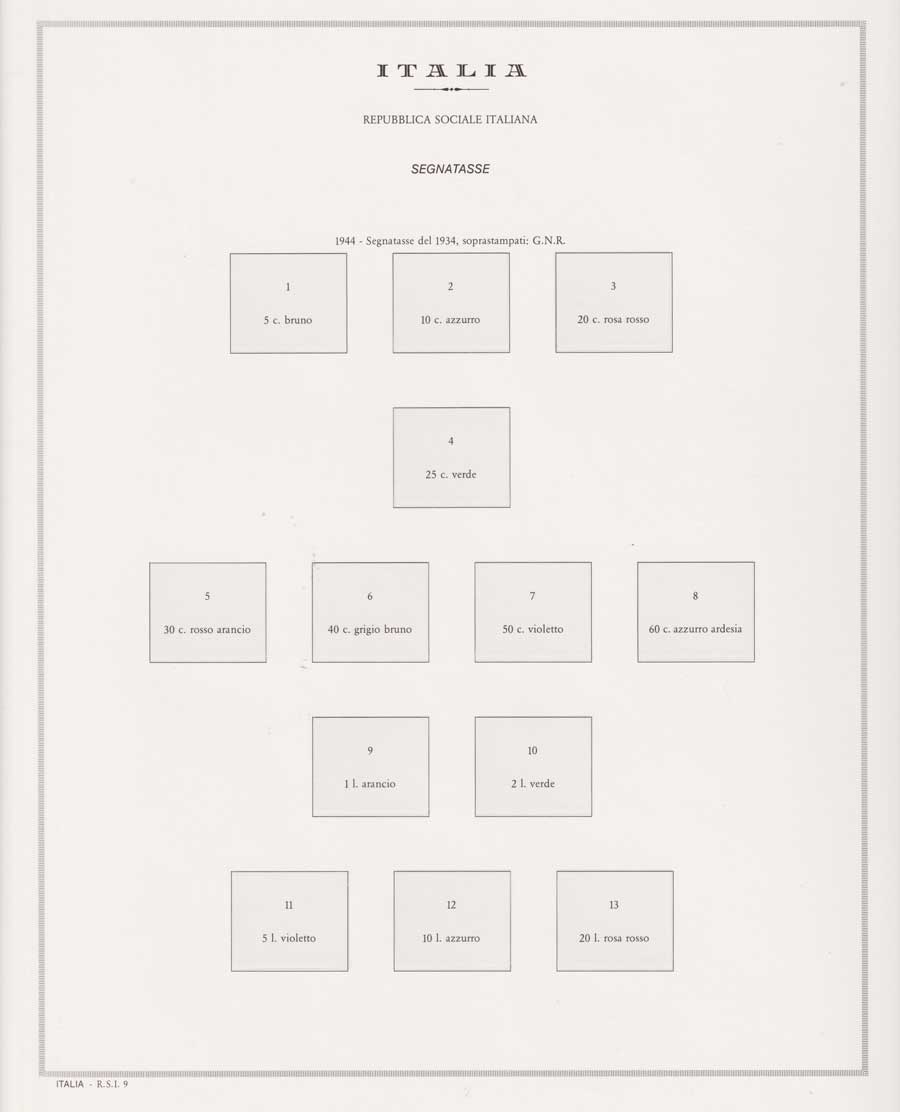 ITALIA

REPUBBLICA SOCIALE ITALIANA

SEGNATASSE

1944 - Segnatasse del 1934, soprastampati: G.N.R.

1

5 c. bruno

2

10 c. azzurro

3

20 c. rosa rosso

4

25 c. verde

5

30 c. rosso arancio

6

40 c. grigio bruno

7

50 c. violetto

8

60 c. azzurro ardesia

9

1 l. arancio

10

2 l. verde

11

5 l. violetto

12

10 l. azzurro

13

20 l. rosa rosso

ITALIA - R.S.I. 9